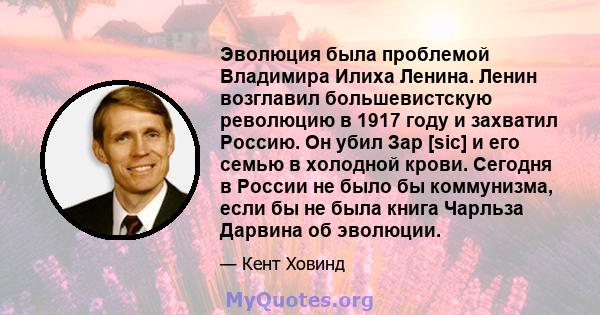 Эволюция была проблемой Владимира Илиха Ленина. Ленин возглавил большевистскую революцию в 1917 году и захватил Россию. Он убил Зар [sic] и его семью в холодной крови. Сегодня в России не было бы коммунизма, если бы не была книга Чарльза Дарвина об эволюции.

— Кент Ховинд

MyQuotes.org